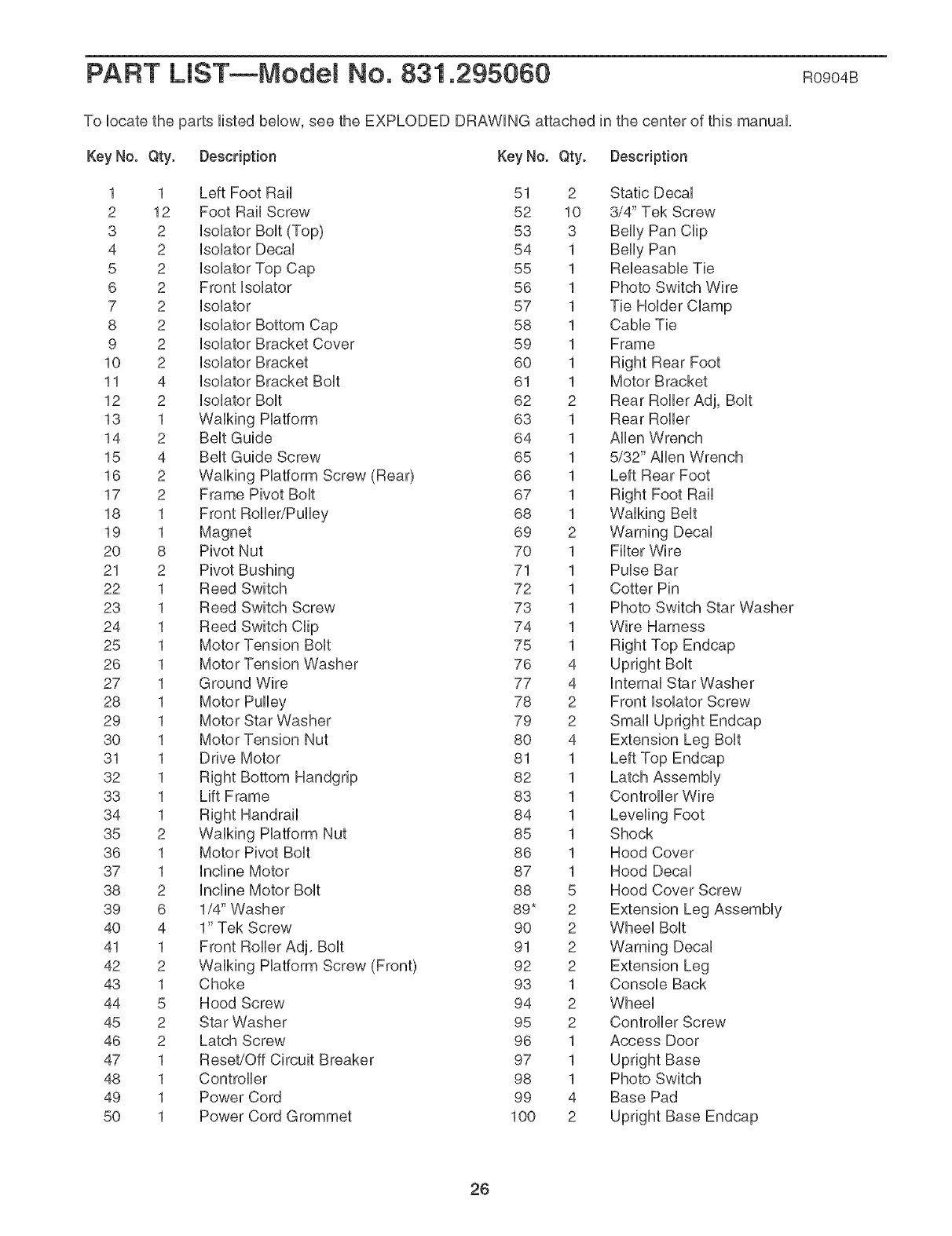 PART LIST—Model No. 831.295060 R0904B

To locate the parts listed below, see the EXPLODED DRAWING attached in the center of this manual.

| Key No. | Qty. | Description |
|---|---|---|
| 1 | 1 | Left Foot Rail |
| 2 | 12 | Foot Rail Screw |
| 3 | 2 | Isolator Bolt (Top) |
| 4 | 2 | Isolator Decal |
| 5 | 2 | Isolator Top Cap |
| 6 | 2 | Front Isolator |
| 7 | 2 | Isolator |
| 8 | 2 | Isolator Bottom Cap |
| 9 | 2 | Isolator Bracket Cover |
| 10 | 2 | Isolator Bracket |
| 11 | 4 | Isolator Bracket Bolt |
| 12 | 2 | Isolator Bolt |
| 13 | 1 | Walking Platform |
| 14 | 2 | Belt Guide |
| 15 | 4 | Belt Guide Screw |
| 16 | 2 | Walking Platform Screw (Rear) |
| 17 | 2 | Frame Pivot Bolt |
| 18 | 1 | Front Roller/Pulley |
| 19 | 1 | Magnet |
| 20 | 8 | Pivot Nut |
| 21 | 2 | Pivot Bushing |
| 22 | 1 | Reed Switch |
| 23 | 1 | Reed Switch Screw |
| 24 | 1 | Reed Switch Clip |
| 25 | 1 | Motor Tension Bolt |
| 26 | 1 | Motor Tension Washer |
| 27 | 1 | Ground Wire |
| 28 | 1 | Motor Pulley |
| 29 | 1 | Motor Star Washer |
| 30 | 1 | Motor Tension Nut |
| 31 | 1 | Drive Motor |
| 32 | 1 | Right Bottom Handgrip |
| 33 | 1 | Lift Frame |
| 34 | 1 | Right Handrail |
| 35 | 2 | Walking Platform Nut |
| 36 | 1 | Motor Pivot Bolt |
| 37 | 1 | Incline Motor |
| 38 | 2 | Incline Motor Bolt |
| 39 | 6 | 1/4" Washer |
| 40 | 4 | 1" Tek Screw |
| 41 | 1 | Front Roller Adj. Bolt |
| 42 | 2 | Walking Platform Screw (Front) |
| 43 | 1 | Choke |
| 44 | 5 | Hood Screw |
| 45 | 2 | Star Washer |
| 46 | 2 | Latch Screw |
| 47 | 1 | Reset/Off Circuit Breaker |
| 48 | 1 | Controller |
| 49 | 1 | Power Cord |
| 50 | 1 | Power Cord Grommet |

| Key No. | Qty. | Description |
|---|---|---|
| 51 | 2 | Static Decal |
| 52 | 10 | 3/4" Tek Screw |
| 53 | 3 | Belly Pan Clip |
| 54 | 1 | Belly Pan |
| 55 | 1 | Releasable Tie |
| 56 | 1 | Photo Switch Wire |
| 57 | 1 | Tie Holder Clamp |
| 58 | 1 | Cable Tie |
| 59 | 1 | Frame |
| 60 | 1 | Right Rear Foot |
| 61 | 1 | Motor Bracket |
| 62 | 2 | Rear Roller Adj. Bolt |
| 63 | 1 | Rear Roller |
| 64 | 1 | Allen Wrench |
| 65 | 1 | 5/32" Allen Wrench |
| 66 | 1 | Left Rear Foot |
| 67 | 1 | Right Foot Rail |
| 68 | 1 | Walking Belt |
| 69 | 2 | Warning Decal |
| 70 | 1 | Filter Wire |
| 71 | 1 | Pulse Bar |
| 72 | 1 | Cotter Pin |
| 73 | 1 | Photo Switch Star Washer |
| 74 | 1 | Wire Harness |
| 75 | 1 | Right Top Endcap |
| 76 | 4 | Upright Bolt |
| 77 | 4 | Internal Star Washer |
| 78 | 2 | Front Isolator Screw |
| 79 | 2 | Small Upright Endcap |
| 80 | 4 | Extension Leg Bolt |
| 81 | 1 | Left Top Endcap |
| 82 | 1 | Latch Assembly |
| 83 | 1 | Controller Wire |
| 84 | 1 | Leveling Foot |
| 85 | 1 | Shock |
| 86 | 1 | Hood Cover |
| 87 | 1 | Hood Decal |
| 88 | 5 | Hood Cover Screw |
| 89* | 2 | Extension Leg Assembly |
| 90 | 2 | Wheel Bolt |
| 91 | 2 | Warning Decal |
| 92 | 2 | Extension Leg |
| 93 | 1 | Console Back |
| 94 | 2 | Wheel |
| 95 | 2 | Controller Screw |
| 96 | 1 | Access Door |
| 97 | 1 | Upright Base |
| 98 | 1 | Photo Switch |
| 99 | 4 | Base Pad |
| 100 | 2 | Upright Base Endcap |

26